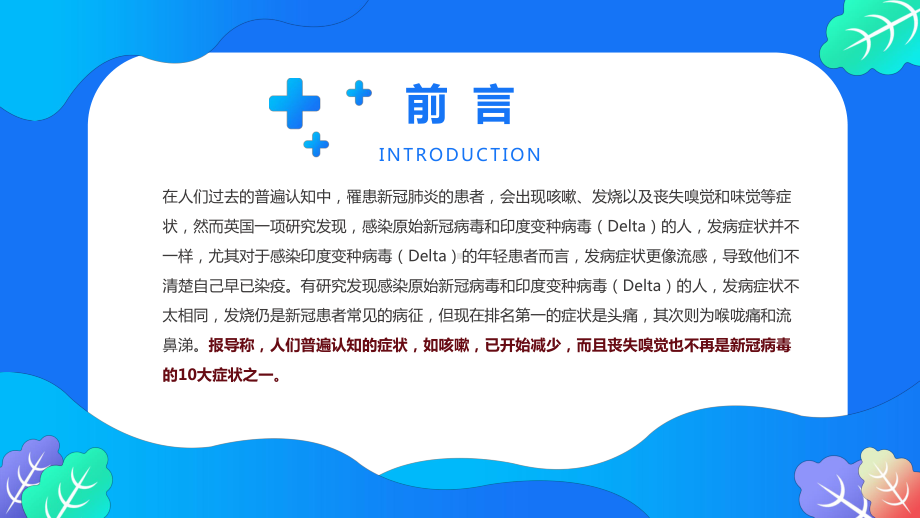 前言

INTRODUCTION

在人们过去的普遍认知中，罹患新冠肺炎的患者，会出现咳嗽、发烧以及丧失嗅觉和味觉等症状，然而英国一项研究发现，感染原始新冠病毒和印度变种病毒（Delta）的人，发病症状并不一样，尤其对于感染印度变种病毒（Delta）的年轻患者而言，发病症状更像流感，导致他们不清楚自己早已染疫。有研究发现感染原始新冠病毒和印度变种病毒（Delta）的人，发病症状不太相同，发烧仍是新冠患者常见的病征，但现在排名第一的症状是头痛，其次则为喉咙痛和流鼻涕。报导称，人们普遍认知的症状，如咳嗽，已开始减少，而且丧失嗅觉也不再是新冠病毒的10大症状之一。